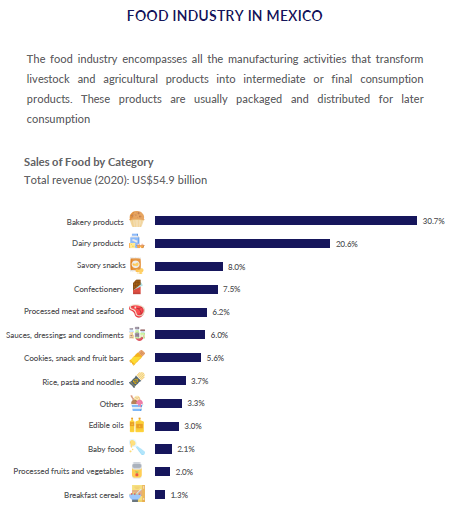 FOOD INDUSTRY IN MEXICO

The food industry encompasses all the manufacturing activities that transform livestock and agricultural products into intermediate or final consumption products. These products are usually packaged and distributed for later consumption

Sales of Food by Category
Total revenue (2020): US$54.9 billion

Bakery products 30.7%
Dairy products 20.6%
Savory snacks 8.0%
Confectionery 7.5%
Processed meat and seafood 6.2%
Sauces, dressings and condiments 6.0%
Cookies, snack and fruit bars 5.6%
Rice, pasta and noodles 3.7%
Others 3.3%
Edible oils 3.0%
Baby food 2.1%
Processed fruits and vegetables 2.0%
Breakfast cereals 1.3%